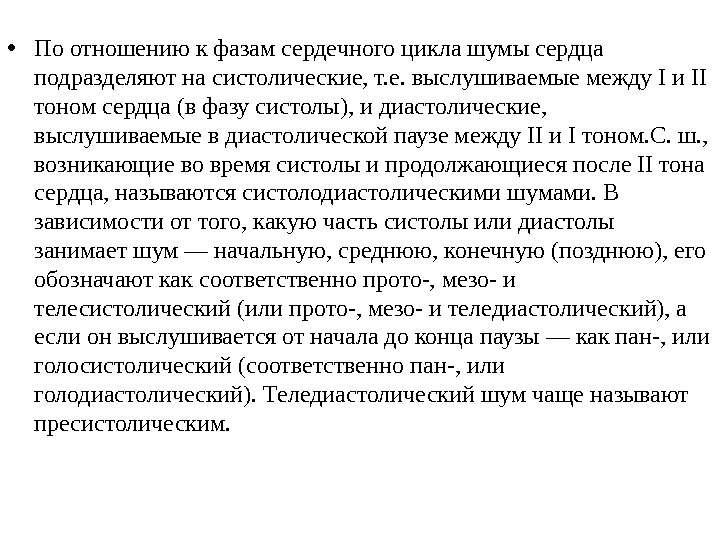 • По отношению к фазам сердечного цикла шумы сердца подразделяют на систолические, т.е. выслушиваемые между I и II тоном сердца (в фазу систолы), и диастолические, выслушиваемые в диастолической паузе между II и I тоном.С. ш., возникающие во время систолы и продолжающиеся после II тона сердца, называются систолодиастолическими шумами. В зависимости от того, какую часть систолы или диастолы занимает шум — начальную, среднюю, конечную (позднюю), его обозначают как соответственно прото-, мезо- и телесистолический (или прото-, мезо- и теледиастолический), а если он выслушивается от начала до конца паузы — как пан-, или голосистолический (соответственно пан-, или голодиастолический). Теледиастолический шум чаще называют пресистолическим.